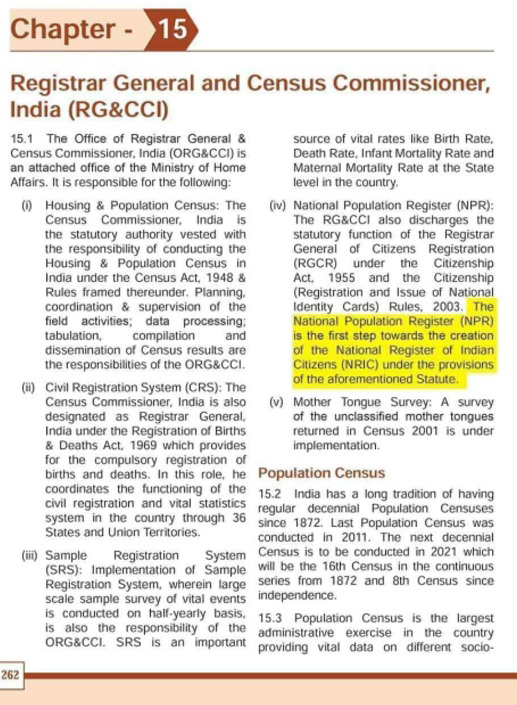 Chapter - 15

Registrar General and Census Commissioner, India (RG&CCI)

15.1 The Office of Registrar General & Census Commissioner, India (ORG&CCI) is an attached office of the Ministry of Home Affairs. It is responsible for the following:

(i) Housing & Population Census: The Census Commissioner, India is the statutory authority vested with the responsibility of conducting the Housing & Population Census in India under the Census Act, 1948 & Rules framed thereunder. Planning, coordination & supervision of the field activities; data processing; tabulation, compilation and dissemination of Census results are the responsibilities of the ORG&CCI.

(ii) Civil Registration System (CRS): The Census Commissioner, India is also designated as Registrar General, India under the Registration of Births & Deaths Act, 1969 which provides for the compulsory registration of births and deaths. In this role, he coordinates the functioning of the civil registration and vital statistics system in the country through 36 States and Union Territories.

(iii) Sample Registration System (SRS): Implementation of Sample Registration System, wherein large scale sample survey of vital events is conducted on half-yearly basis, is also the responsibility of the ORG&CCI. SRS is an important source of vital rates like Birth Rate, Death Rate, Infant Mortality Rate and Maternal Mortality Rate at the State level in the country.

(iv) National Population Register (NPR): The RG&CCI also discharges the statutory function of the Registrar General of Citizens Registration (RGCR) under the Citizenship Act, 1955 and the Citizenship (Registration and Issue of National Identity Cards) Rules, 2003. The National Population Register (NPR) is the first step towards the creation of the National Register of Indian Citizens (NRIC) under the provisions of the aforementioned Statute.

(v) Mother Tongue Survey: A survey of the unclassified mother tongues returned in Census 2001 is under implementation.

Population Census

15.2 India has a long tradition of having regular decennial Population Censuses since 1872. Last Population Census was conducted in 2011. The next decennial Census is to be conducted in 2021 which will be the 16th Census in the continuous series from 1872 and 8th Census since independence.

15.3 Population Census is the largest administrative exercise in the country providing vital data on different socio-

262